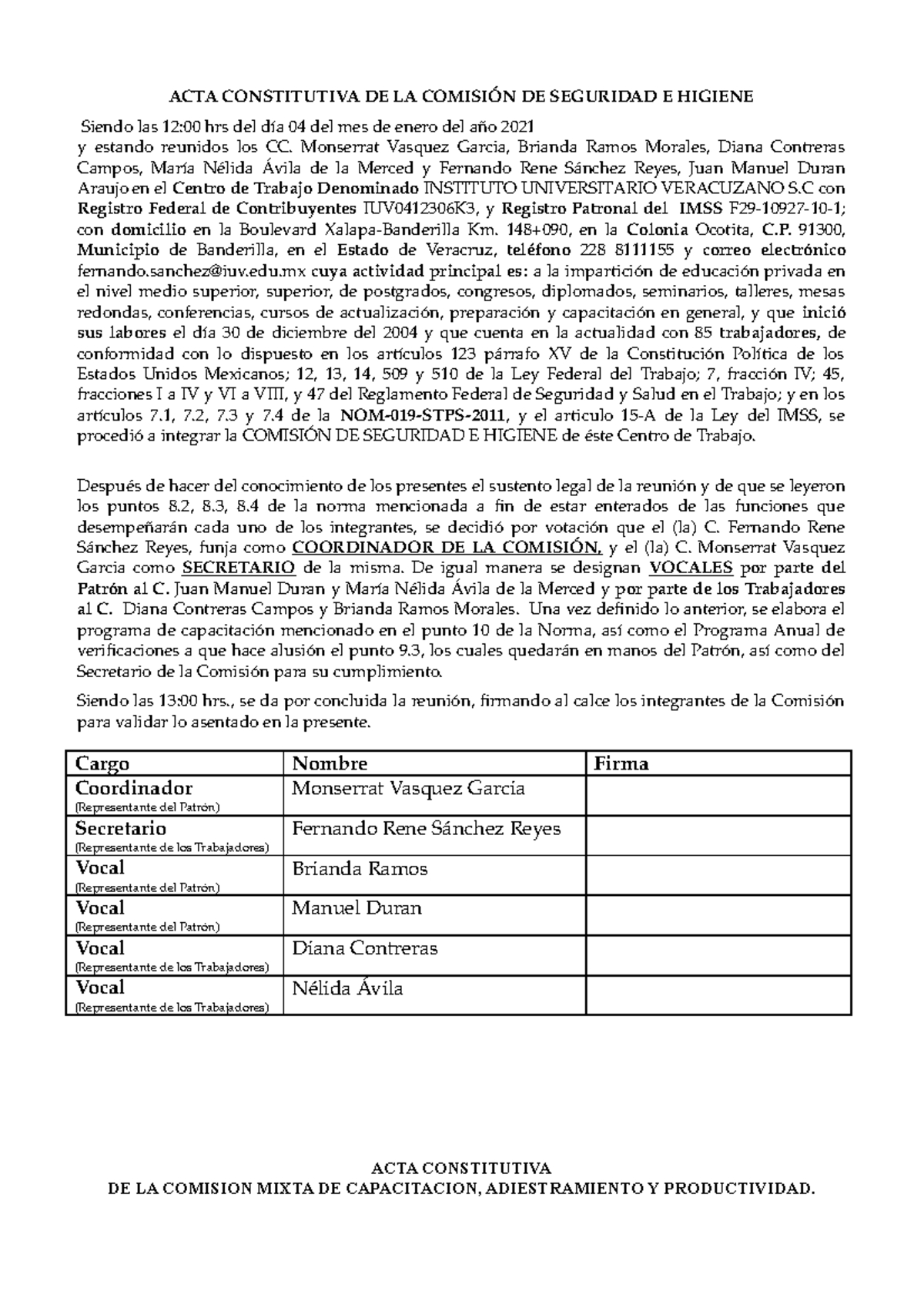 ACTA CONSTITUTIVA DE LA COMISIÓN DE SEGURIDAD E HIGIENE

Siendo las 12:00 hrs del día 04 del mes de enero del año 2021
y estando reunidos los CC. Monserrat Vasquez Garcia, Brianda Ramos Morales, Diana Contreras Campos, María Nélida Ávila de la Merced y Fernando Rene Sánchez Reyes, Juan Manuel Duran Araujo en el Centro de Trabajo Denominado INSTITUTO UNIVERSITARIO VERACUZANO S.C con Registro Federal de Contribuyentes IUV0412306K3, y Registro Patronal del IMSS F29-10927-10-1; con domicilio en la Boulevard Xalapa-Banderilla Km. 148+090, en la Colonia Ocotita, C.P. 91300, Municipio de Banderilla, en el Estado de Veracruz, teléfono 228 8111155 y correo electrónico fernando.sanchez@iuv.edu.mx cuya actividad principal es: a la impartición de educación privada en el nivel medio superior, superior, de postgrados, congresos, diplomados, seminarios, talleres, mesas redondas, conferencias, cursos de actualización, preparación y capacitación en general, y que inició sus labores el día 30 de diciembre del 2004 y que cuenta en la actualidad con 85 trabajadores, de conformidad con lo dispuesto en los artículos 123 párrafo XV de la Constitución Política de los Estados Unidos Mexicanos; 12, 13, 14, 509 y 510 de la Ley Federal del Trabajo; 7, fracción IV; 45, fracciones I a IV y VI a VIII, y 47 del Reglamento Federal de Seguridad y Salud en el Trabajo; y en los artículos 7.1, 7.2, 7.3 y 7.4 de la NOM-019-STPS-2011, y el articulo 15-A de la Ley del IMSS, se procedió a integrar la COMISIÓN DE SEGURIDAD E HIGIENE de éste Centro de Trabajo.

Después de hacer del conocimiento de los presentes el sustento legal de la reunión y de que se leyeron los puntos 8.2, 8.3, 8.4 de la norma mencionada a fin de estar enterados de las funciones que desempeñarán cada uno de los integrantes, se decidió por votación que el (la) C. Fernando Rene Sánchez Reyes, funja como COORDINADOR DE LA COMISIÓN, y el (la) C. Monserrat Vasquez Garcia como SECRETARIO de la misma. De igual manera se designan VOCALES por parte del Patrón al C. Juan Manuel Duran y María Nélida Ávila de la Merced y por parte de los Trabajadores al C. Diana Contreras Campos y Brianda Ramos Morales. Una vez definido lo anterior, se elabora el programa de capacitación mencionado en el punto 10 de la Norma, así como el Programa Anual de verificaciones a que hace alusión el punto 9.3, los cuales quedarán en manos del Patrón, así como del Secretario de la Comisión para su cumplimiento.

Siendo las 13:00 hrs., se da por concluida la reunión, firmando al calce los integrantes de la Comisión para validar lo asentado en la presente.

| Cargo | Nombre | Firma |
|---|---|---|
| Coordinador (Representante del Patrón) | Monserrat Vasquez Garcia | |
| Secretario (Representante de los Trabajadores) | Fernando Rene Sánchez Reyes | |
| Vocal (Representante del Patrón) | Brianda Ramos | |
| Vocal (Representante del Patrón) | Manuel Duran | |
| Vocal (Representante de los Trabajadores) | Diana Contreras | |
| Vocal (Representante de los Trabajadores) | Nélida Ávila | |

ACTA CONSTITUTIVA
DE LA COMISION MIXTA DE CAPACITACION, ADIESTRAMIENTO Y PRODUCTIVIDAD.